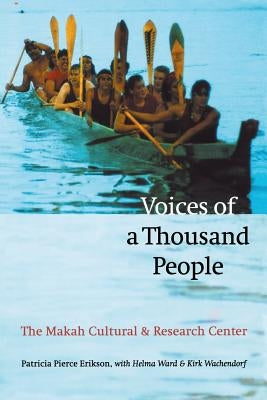 Voices of a Thousand People

The Makah Cultural & Research Center

Patricia Pierce Erikson, with Helma Ward & Kirk Wachendorf